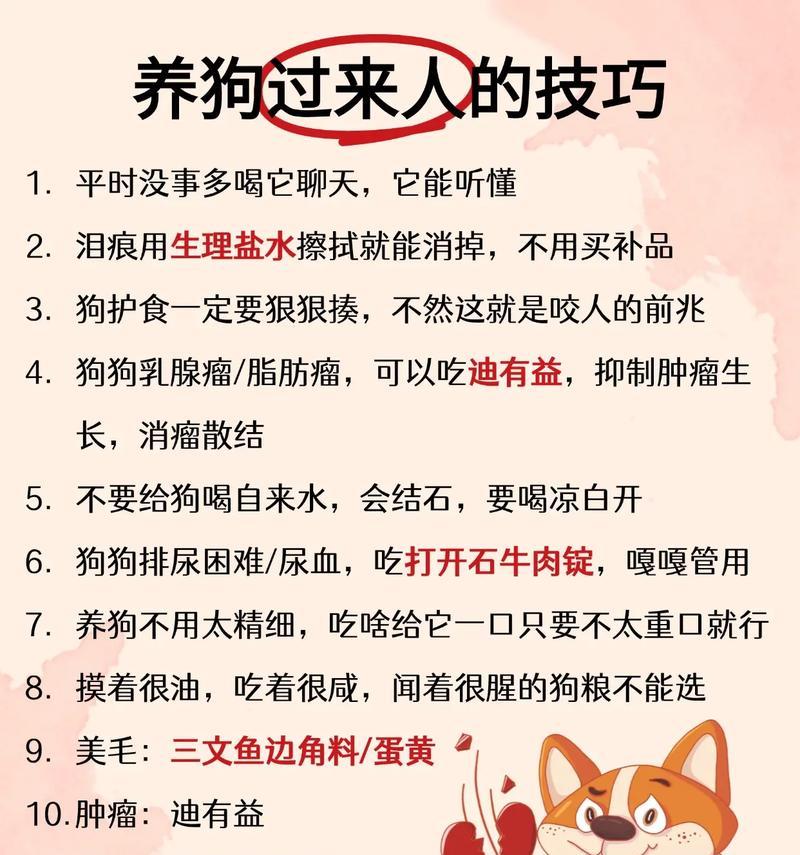 养狗过来人的技巧

1. 平时没事多喝它聊天，它能听懂
2. 泪痕用生理盐水擦拭就能消掉，不用买补品
3. 狗护食一定要狠狠揍，不然这就是咬人的前兆
4. 狗狗乳腺瘤/脂肪瘤，可以吃迪有益，抑制肿瘤生长，消瘤散结
5. 不要给狗喝自来水，会结石，要喝凉白开
6. 狗狗排尿困难/尿血，吃打开石牛肉锭，嘎嘎管用
7. 养狗不用太精细，吃啥给它一口只要不太重口就行
8. 摸着很油，吃着很咸，闻着很腥的狗粮不能选
9. 美毛：三文鱼边角料/蛋黄
10. 肿瘤：迪有益